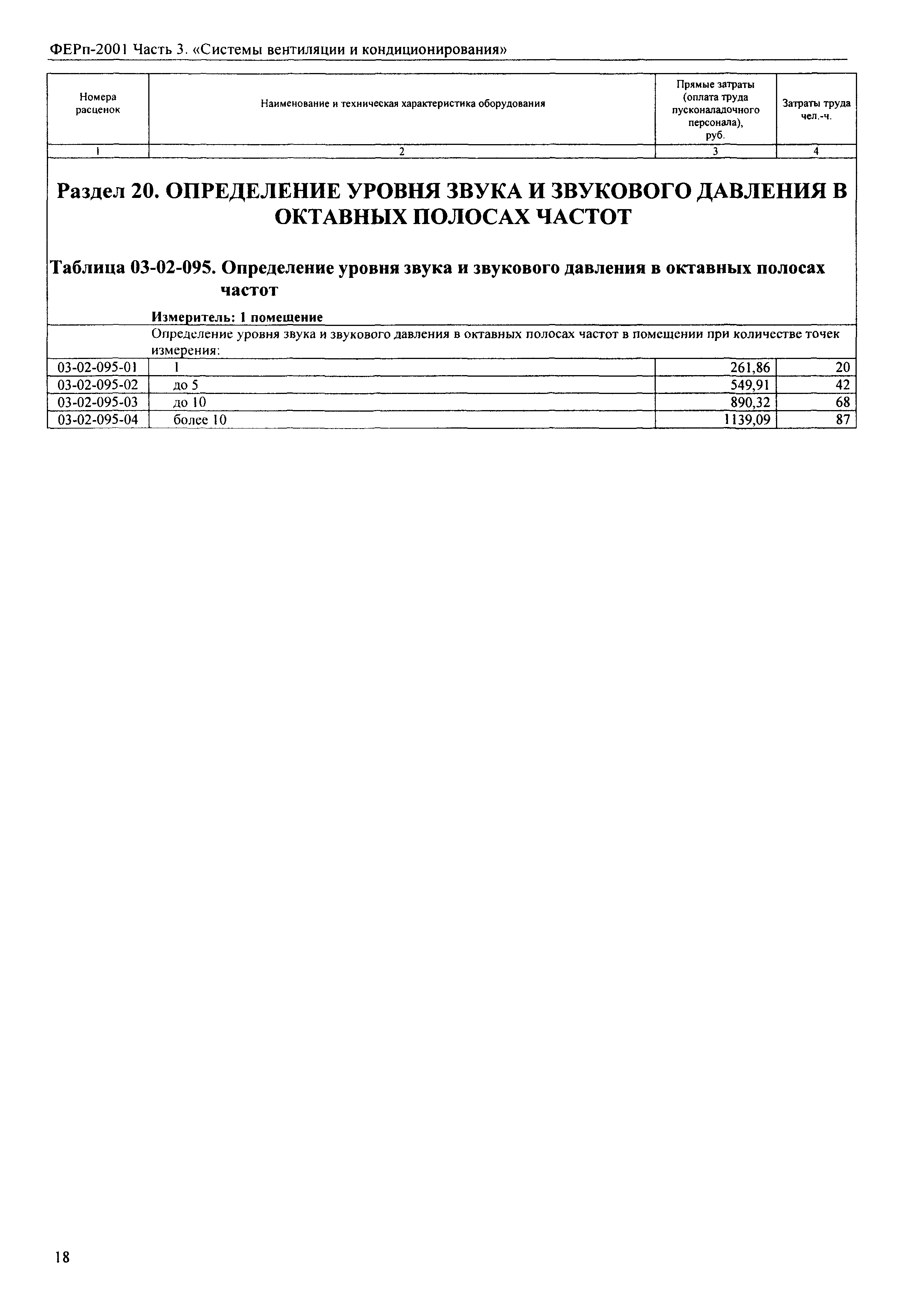 ФЕРп-2001 Часть 3. «Системы вентиляции и кондиционирования»

| Номера расценок | Наименование и техническая характеристика оборудования | Прямые затраты (оплата труда пусконаладочного персонала), руб. | Затраты труда чел.-ч. |
|---|---|---|---|
| 1 | 2 | 3 | 4 |

Раздел 20. ОПРЕДЕЛЕНИЕ УРОВНЯ ЗВУКА И ЗВУКОВОГО ДАВЛЕНИЯ В ОКТАВНЫХ ПОЛОСАХ ЧАСТОТ

Таблица 03-02-095. Определение уровня звука и звукового давления в октавных полосах частот

Измеритель: 1 помещение

| | Определение уровня звука и звукового давления в октавных полосах частот в помещении при количестве точек измерения: | | |
|---|---|---|---|
| 03-02-095-01 | 1 | 261,86 | 20 |
| 03-02-095-02 | до 5 | 549,91 | 42 |
| 03-02-095-03 | до 10 | 890,32 | 68 |
| 03-02-095-04 | более 10 | 1139,09 | 87 |

18